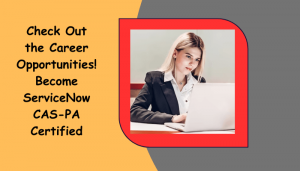 Check Out the Career Opportunities! Become ServiceNow CAS-PA Certified